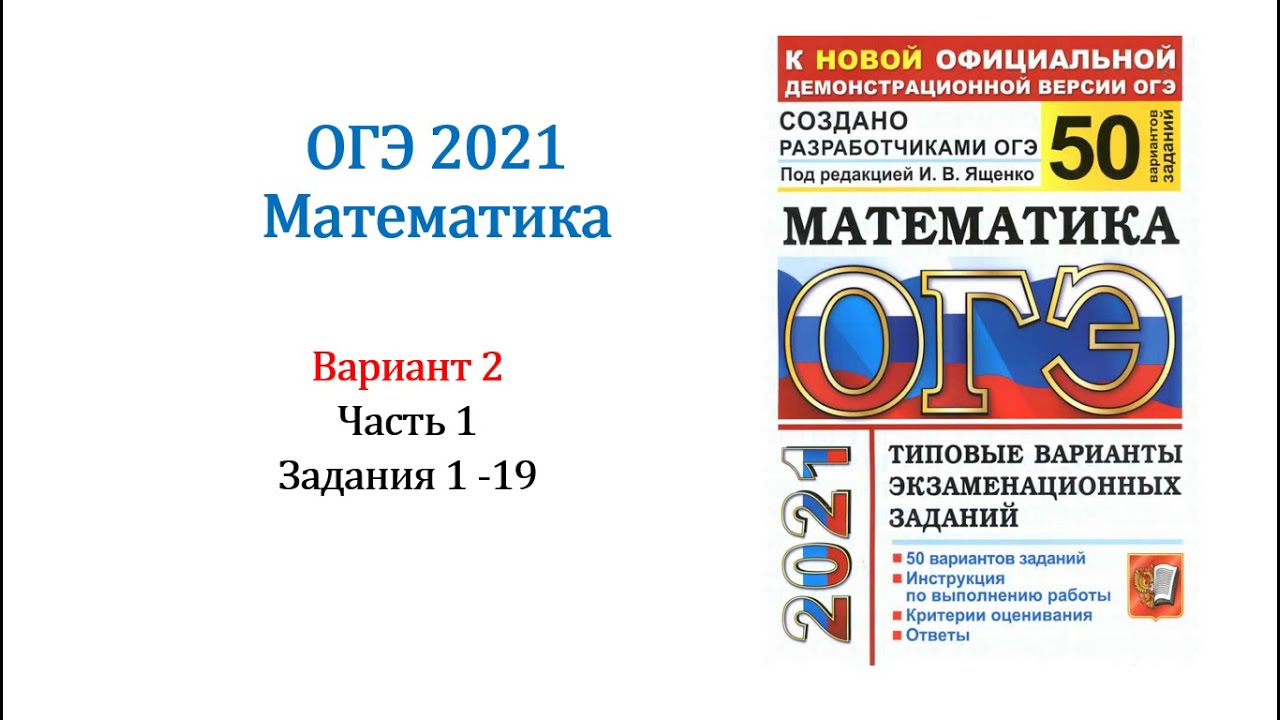 ОГЭ 2021
Математика

Вариант 2
Часть 1
Задания 1 -19

К НОВОЙ ОФИЦИАЛЬНОЙ ДЕМОНСТРАЦИОННОЙ ВЕРСИИ ОГЭ

СОЗДАНО РАЗРАБОТЧИКАМИ ОГЭ
Под редакцией И. В. Ященко

50 вариантов заданий

МАТЕМАТИКА

ОГЭ

2021

ТИПОВЫЕ ВАРИАНТЫ ЭКЗАМЕНАЦИОННЫХ ЗАДАНИЙ

50 вариантов заданий
Инструкция по выполнению работы
Критерии оценивания
Ответы